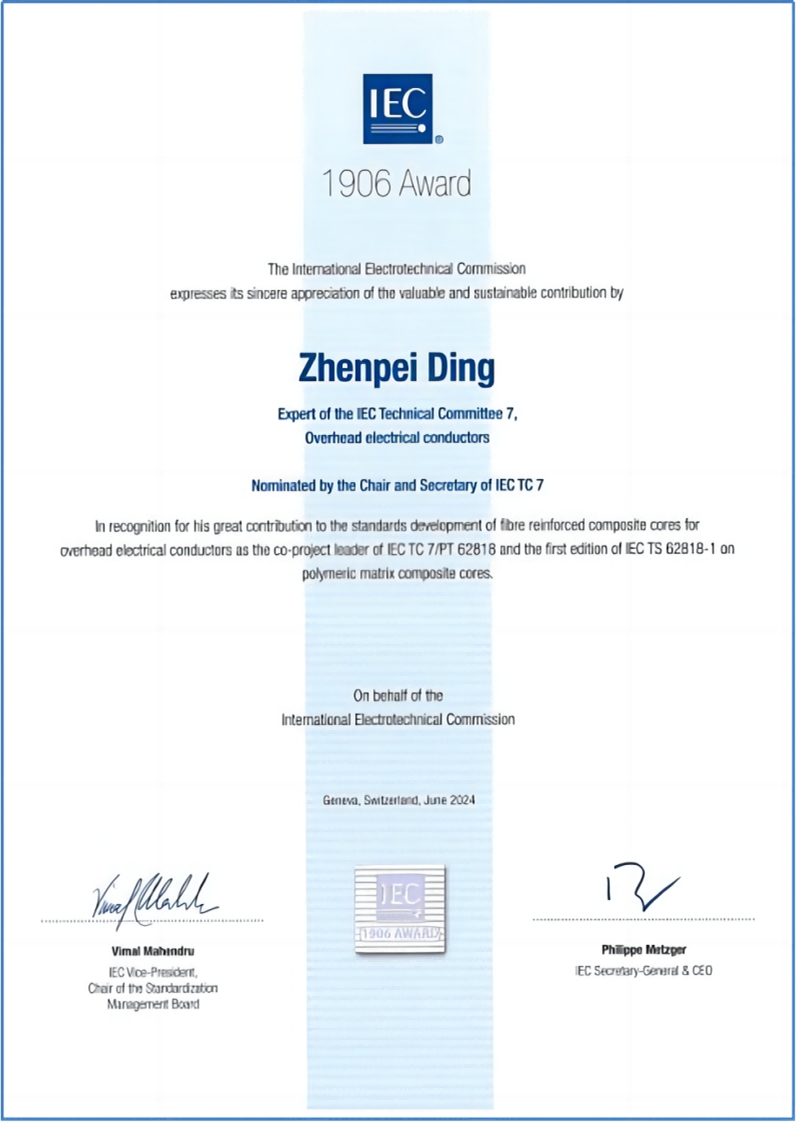 IEC

1906 Award

The International Electrotechnical Commission expresses its sincere appreciation of the valuable and sustainable contribution by

Zhenpei Ding

Expert of the IEC Technical Committee 7, Overhead electrical conductors

Nominated by the Chair and Secretary of IEC TC 7

In recognition for his great contribution to the standards development of fibre reinforced composite cores for overhead electrical conductors as the co-project leader of IEC TC 7/PT 62818 and the first edition of IEC TS 62818-1 on polymeric matrix composite cores.

On behalf of the International Electrotechnical Commission

Geneva, Switzerland, June 2024

Vimal Mahendru
IEC Vice-President, Chair of the Standardization Management Board

IEC
1906 AWARD

Philippe Metzger
IEC Secretary-General & CEO